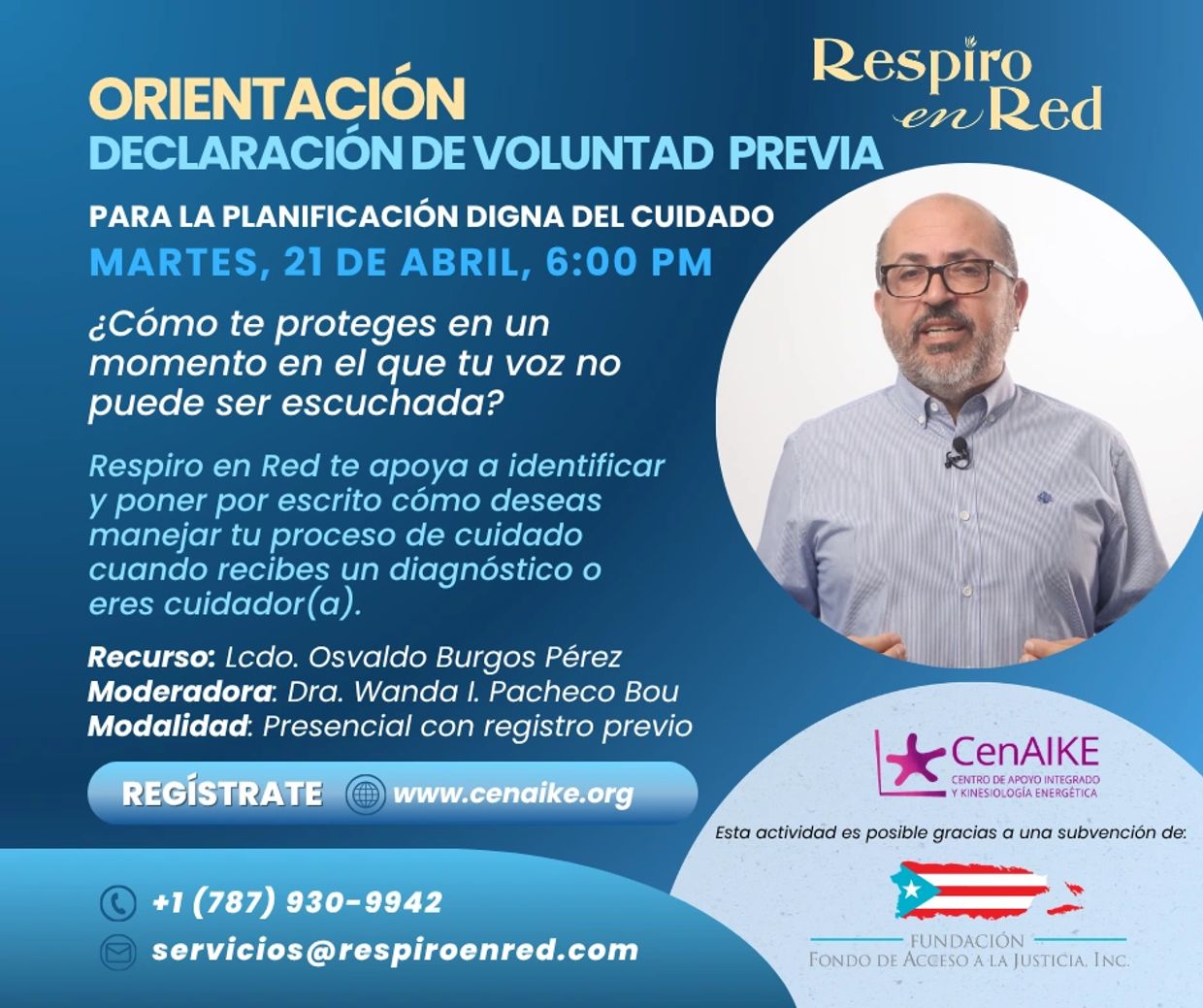 Respiro en Red

ORIENTACIÓN
DECLARACIÓN DE VOLUNTAD PREVIA

PARA LA PLANIFICACIÓN DIGNA DEL CUIDADO
MARTES, 21 DE ABRIL, 6:00 PM

¿Cómo te proteges en un momento en el que tu voz no puede ser escuchada?

Respiro en Red te apoya a identificar y poner por escrito cómo deseas manejar tu proceso de cuidado cuando recibes un diagnóstico o eres cuidador(a).

Recurso: Lcdo. Osvaldo Burgos Pérez
Moderadora: Dra. Wanda I. Pacheco Bou
Modalidad: Presencial con registro previo

REGÍSTRATE www.cenaike.org

+1 (787) 930-9942
servicios@respiroenred.com

CenAIKE
CENTRO DE APOYO INTEGRADO Y KINESIOLOGÍA ENERGÉTICA

Esta actividad es posible gracias a una subvención de:

FUNDACIÓN
FONDO DE ACCESO A LA JUSTICIA, INC.